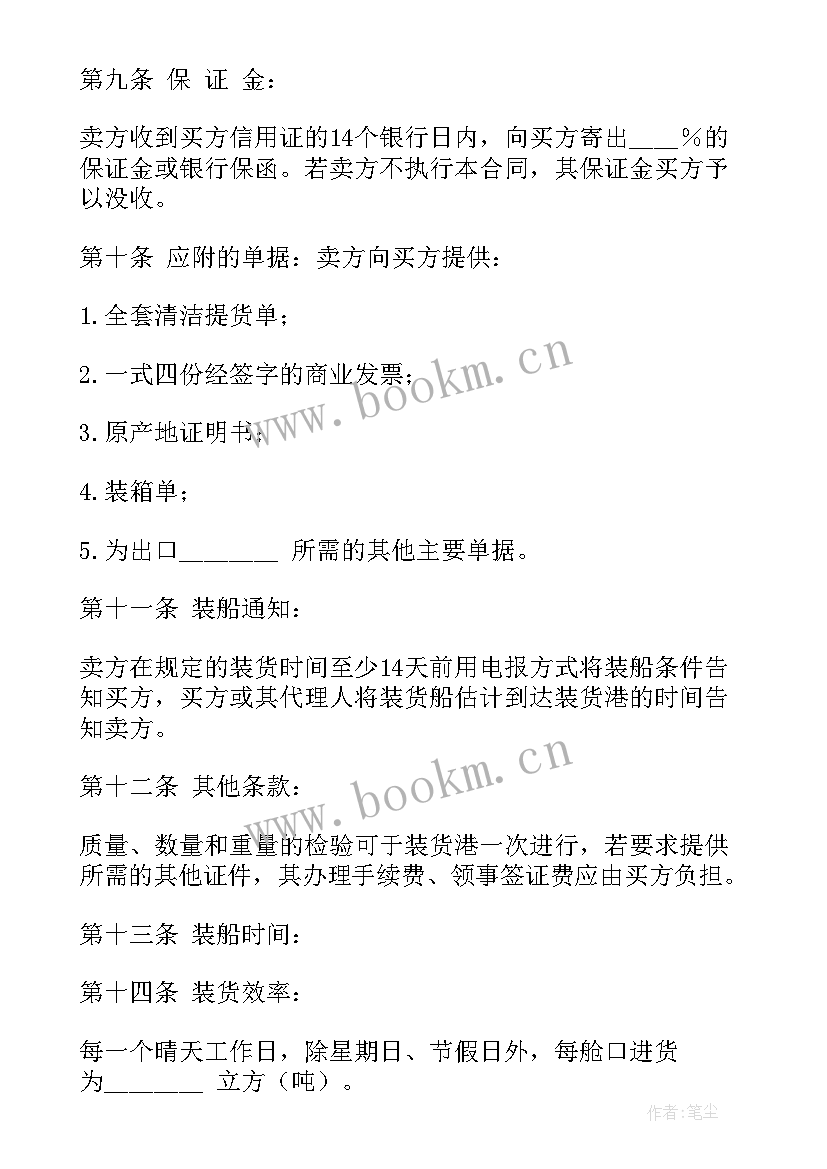 第九条 保 证 金：

卖方收到买方信用证的14个银行日内，向买方寄出____%的保证金或银行保函。若卖方不执行本合同，其保证金买方予以没收。

第十条 应附的单据：卖方向买方提供：

1.全套清洁提货单；

2.一式四份经签字的商业发票；

3.原产地证明书；

4.装箱单；

5.为出口________ 所需的其他主要单据。

第十一条 装船通知：

卖方在规定的装货时间至少14天前用电报方式将装船条件告知买方，买方或其代理人将装货船估计到达装货港的时间告知卖方。

第十二条 其他条款：

质量、数量和重量的检验可于装货港一次进行，若要求提供所需的其他证件，其办理手续费、领事签证费应由买方负担。

第十三条 装船时间：

第十四条 装货效率：

每一个晴天工作日，除星期日、节假日外，每舱口进货为________ 立方（吨）。

www.bookm.cn

www.bookm.cn

作者:笔尘